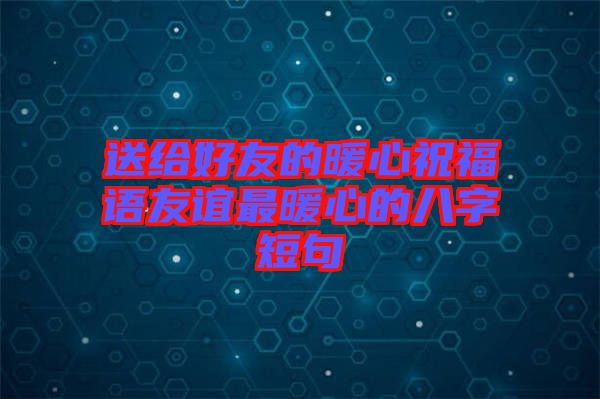 送给好友的暖心祝福语友谊最暖心的八字短句